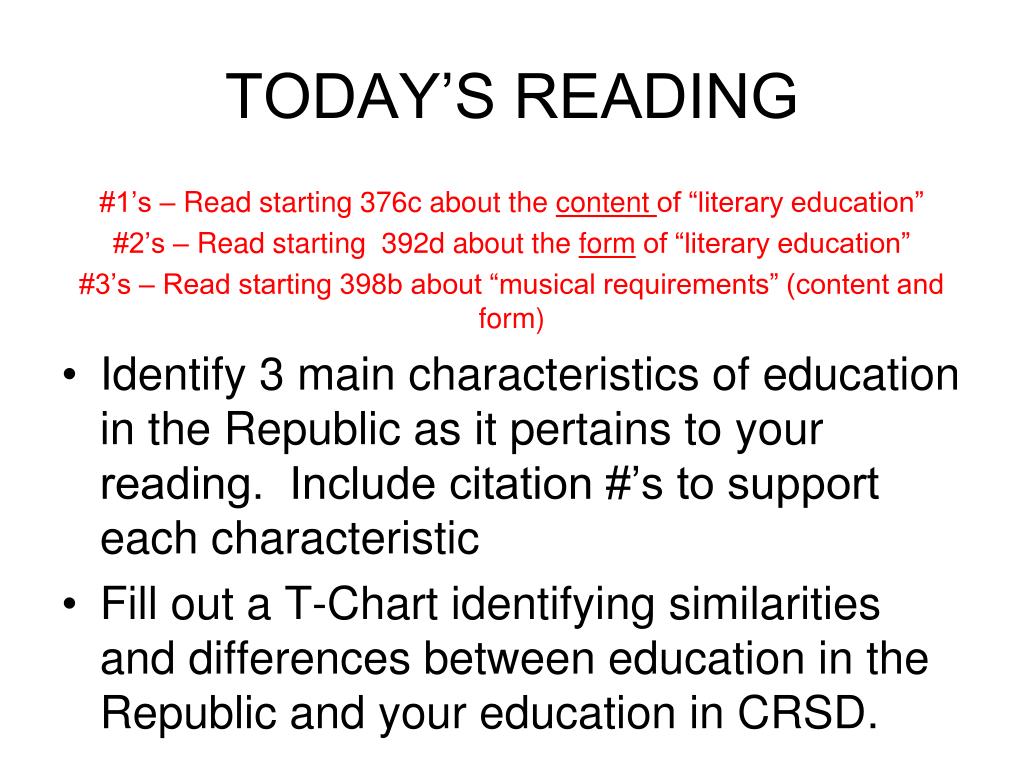 TODAY’S READING

#1’s – Read starting 376c about the content of “literary education”

#2’s – Read starting 392d about the form of “literary education”

#3’s – Read starting 398b about “musical requirements” (content and form)

• Identify 3 main characteristics of education in the Republic as it pertains to your reading. Include citation #’s to support each characteristic

• Fill out a T-Chart identifying similarities and differences between education in the Republic and your education in CRSD.